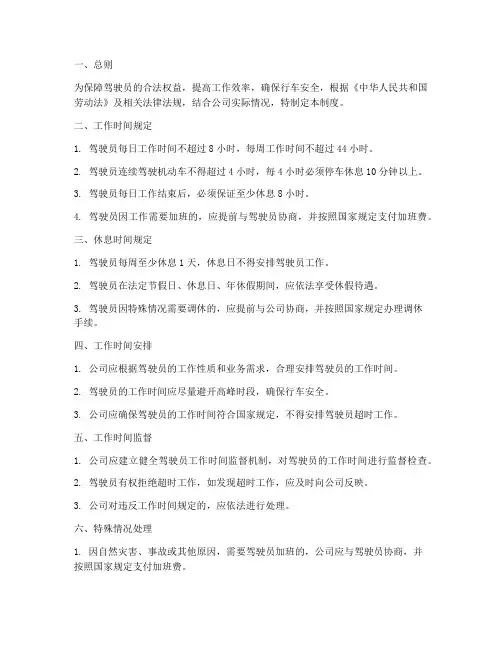 一、总则

为保障驾驶员的合法权益，提高工作效率，确保行车安全，根据《中华人民共和国劳动法》及相关法律法规，结合公司实际情况，特制定本制度。

二、工作时间规定

1. 驾驶员每日工作时间不超过 8 小时，每周工作时间不超过 44 小时。

2. 驾驶员连续驾驶机动车不得超过 4 小时，每 4 小时必须停车休息 10 分钟以上。

3. 驾驶员每日工作结束后，必须保证至少休息 8 小时。

4. 驾驶员因工作需要加班的，应提前与驾驶员协商，并按照国家规定支付加班费。

三、休息时间规定

1. 驾驶员每周至少休息 1 天，休息日不得安排驾驶员工作。

2. 驾驶员在法定节假日、休息日、年休假期间，应依法享受休假待遇。

3. 驾驶员因特殊情况需要调休的，应提前与公司协商，并按照国家规定办理调休手续。

四、工作时间安排

1. 公司应根据驾驶员的工作性质和业务需求，合理安排驾驶员的工作时间。

2. 驾驶员的工作时间应尽量避开高峰时段，确保行车安全。

3. 公司应确保驾驶员的工作时间符合国家规定，不得安排驾驶员超时工作。

五、工作时间监督

1. 公司应建立健全驾驶员工作时间监督机制，对驾驶员的工作时间进行监督检查。

2. 驾驶员有权拒绝超时工作，如发现超时工作，应及时向公司反映。

3. 公司对违反工作时间规定的，应依法进行处理。

六、特殊情况处理

1. 因自然灾害、事故或其他原因，需要驾驶员加班的，公司应与驾驶员协商，并按照国家规定支付加班费。